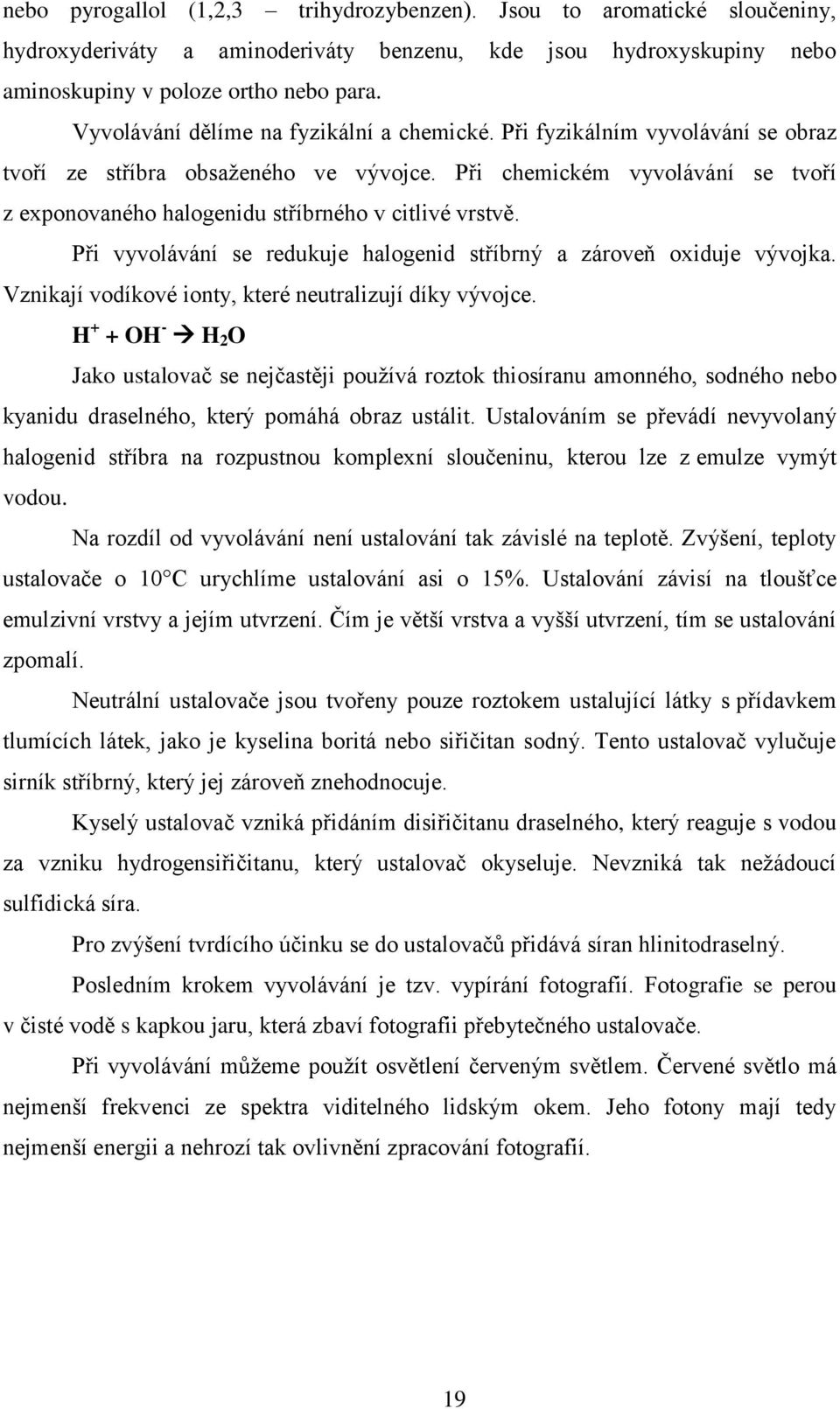 nebo pyrogallol (1,2,3 – trihydrozybenzen). Jsou to aromatické sloučeniny, hydroxyderiváty a aminoderiváty benzenu, kde jsou hydroxyskupiny nebo aminoskupiny v poloze ortho nebo para.

Vyvolávání dělíme na fyzikální a chemické. Při fyzikálním vyvolávání se obraz tvoří ze stříbra obsaženého ve vývojce. Při chemickém vyvolávání se tvoří z exponovaného halogenidu stříbrného v citlivé vrstvě.

Při vyvolávání se redukuje halogenid stříbrný a zároveň oxiduje vývojka. Vznikají vodíkové ionty, které neutralizují díky vývojce.

$H^+ + OH^- \rightarrow H_2O$

Jako ustalovač se nejčastěji používá roztok thiosíranu amonného, sodného nebo kyanidu draselného, který pomáhá obraz ustálit. Ustalováním se převádí nevyvolaný halogenid stříbra na rozpustnou komplexní sloučeninu, kterou lze z emulze vymýt vodou.

Na rozdíl od vyvolávání není ustalování tak závislé na teplotě. Zvýšení, teploty ustalovače o 10°C urychlíme ustalování asi o 15%. Ustalování závisí na tloušťce emulzivní vrstvy a jejím utvrzení. Čím je větší vrstva a vyšší utvrzení, tím se ustalování zpomalí.

Neutrální ustalovače jsou tvořeny pouze roztokem ustalující látky s přídavkem tlumících látek, jako je kyselina boritá nebo siřičitan sodný. Tento ustalovač vylučuje sirník stříbrný, který jej zároveň znehodnocuje.

Kyselý ustalovač vzniká přidáním disiřičitanu draselného, který reaguje s vodou za vzniku hydrogensiřičitanu, který ustalovač okyseluje. Nevzniká tak nežádoucí sulfidická síra.

Pro zvýšení tvrdícího účinku se do ustalovačů přidává síran hlinitodraselný.

Posledním krokem vyvolávání je tzv. vypírání fotografií. Fotografie se perou v čisté vodě s kapkou jaru, která zbaví fotografii přebytečného ustalovače.

Při vyvolávání můžeme použít osvětlení červeným světlem. Červené světlo má nejmenší frekvenci ze spektra viditelného lidským okem. Jeho fotony mají tedy nejmenší energii a nehrozí tak ovlivnění zpracování fotografií.

19